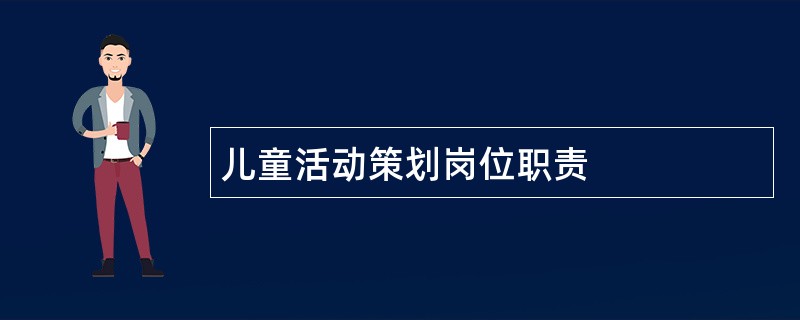 儿童活动策划岗位职责